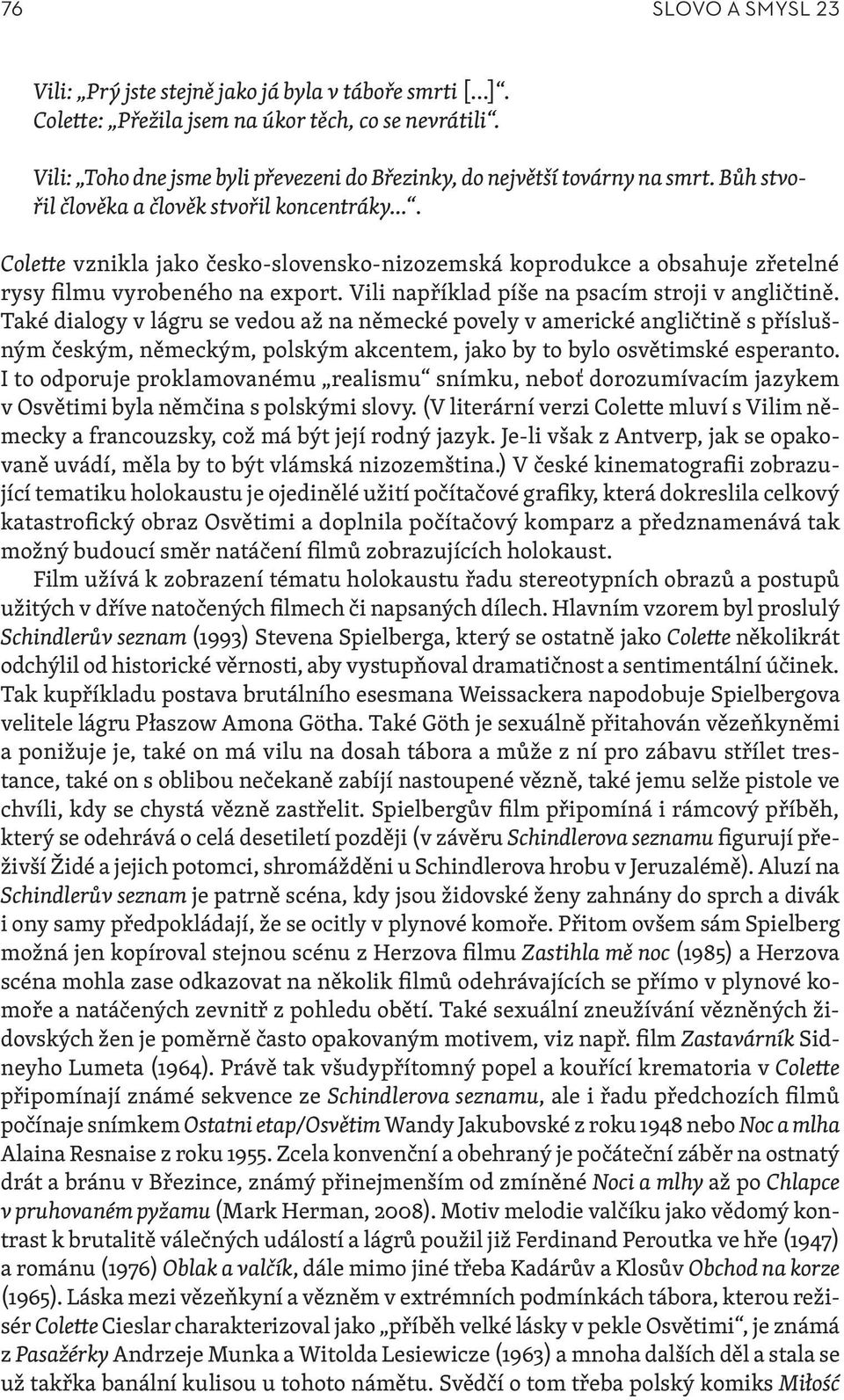 76 SLOVO A SMYSL 23

Vili: „Prý jste stejně jako já byla v táboře smrti […]“.
Colette: „Přežila jsem na úkor těch, co se nevrátili“.

Vili: „Toho dne jsme byli převezeni do Březinky, do největší továrny na smrt. Bůh stvořil člověka a člověk stvořil koncentráky…“.

Colette vznikla jako česko-slovensko-nizozemská koprodukce a obsahuje zřetelné rysy filmu vyrobeného na export. Vili například píše na psacím stroji v angličtině. Také dialogy v lágru se vedou až na německé povely v americké angličtině s příslušným českým, německým, polským akcentem, jako by to bylo osvětimské esperanto. I to odporuje proklamovanému „realismu“ snímku, neboť dorozumívacím jazykem v Osvětimi byla němčina s polskými slovy. (V literární verzi Colette mluví s Vilim německy a francouzsky, což má být její rodný jazyk. Je-li však z Antverp, jak se opakovaně uvádí, měla by to být vlámská nizozemština.) V české kinematografii zobrazující tematiku holokaustu je ojedinělé užití počítačové grafiky, která dokreslila celkový katastrofický obraz Osvětimi a doplnila počítačový komparz a předznamenává tak možný budoucí směr natáčení filmů zobrazujících holokaust.

Film užívá k zobrazení tématu holokaustu řadu stereotypních obrazů a postupů užitých v dříve natočených filmech či napsaných dílech. Hlavním vzorem byl proslulý Schindlerův seznam (1993) Stevena Spielberga, který se ostatně jako Colette několikrát odchýlil od historické věrnosti, aby vystupňoval dramatičnost a sentimentální účinek. Tak kupříkladu postava brutálního esesmana Weissackera napodobuje Spielbergova velitele lágru Płaszow Amona Götha. Také Göth je sexuálně přitahován vězeňkyněmi a ponižuje je, také on má vilu na dosah tábora a může z ní pro zábavu střílet trestance, také on s oblibou nečekaně zabíjí nastoupené vězně, také jemu selže pistole ve chvíli, kdy se chystá vězně zastřelit. Spielbergův film připomíná i rámcový příběh, který se odehrává o celá desetiletí později (v závěru Schindlerova seznamu figurují přeživší Židé a jejich potomci, shromážděni u Schindlerova hrobu v Jeruzalémě). Aluzí na Schindlerův seznam je patrně scéna, kdy jsou židovské ženy zahnány do sprch a divák i ony samy předpokládají, že se ocitly v plynové komoře. Přitom ovšem sám Spielberg možná jen kopíroval stejnou scénu z Herzova filmu Zastihla mě noc (1985) a Herzova scéna mohla zase odkazovat na několik filmů odehrávajících se přímo v plynové komoře a natáčených zevnitř z pohledu obětí. Také sexuální zneužívání vězněných židovských žen je poměrně často opakovaným motivem, viz např. film Zastavárník Sidneyho Lumeta (1964). Právě tak všudypřítomný popel a kouřící krematoria v Colette připomínají známé sekvence ze Schindlerova seznamu, ale i řadu předchozích filmů počínaje snímkem Ostatni etap/Osvětim Wandy Jakubovské z roku 1948 nebo Noc a mlha Alaina Resnaise z roku 1955. Zcela konvenční a obehraný je počáteční záběr na ostnatý drát a bránu v Březince, známý přinejmenším od zmíněné Noci a mlhy až po Chlapce v pruhovaném pyžamu (Mark Herman, 2008). Motiv melodie valčíku jako vědomý kontrast k brutalitě válečných událostí a lágrů použil již Ferdinand Peroutka ve hře (1947) a románu (1976) Oblak a valčík, dále mimo jiné třeba Kadárův a Klosův Obchod na korze (1965). Láska mezi vězeňkyní a vězněm v extrémních podmínkách tábora, kterou režisér Colette Cieslar charakterizoval jako „příběh velké lásky v pekle Osvětimi“, je známá z Pasažérky Andrzeje Munka a Witolda Lesiewicze (1963) a mnoha dalších děl a stala se už takřka banální kulisou u tohoto námětu. Svědčí o tom třeba polský komiks Miłość